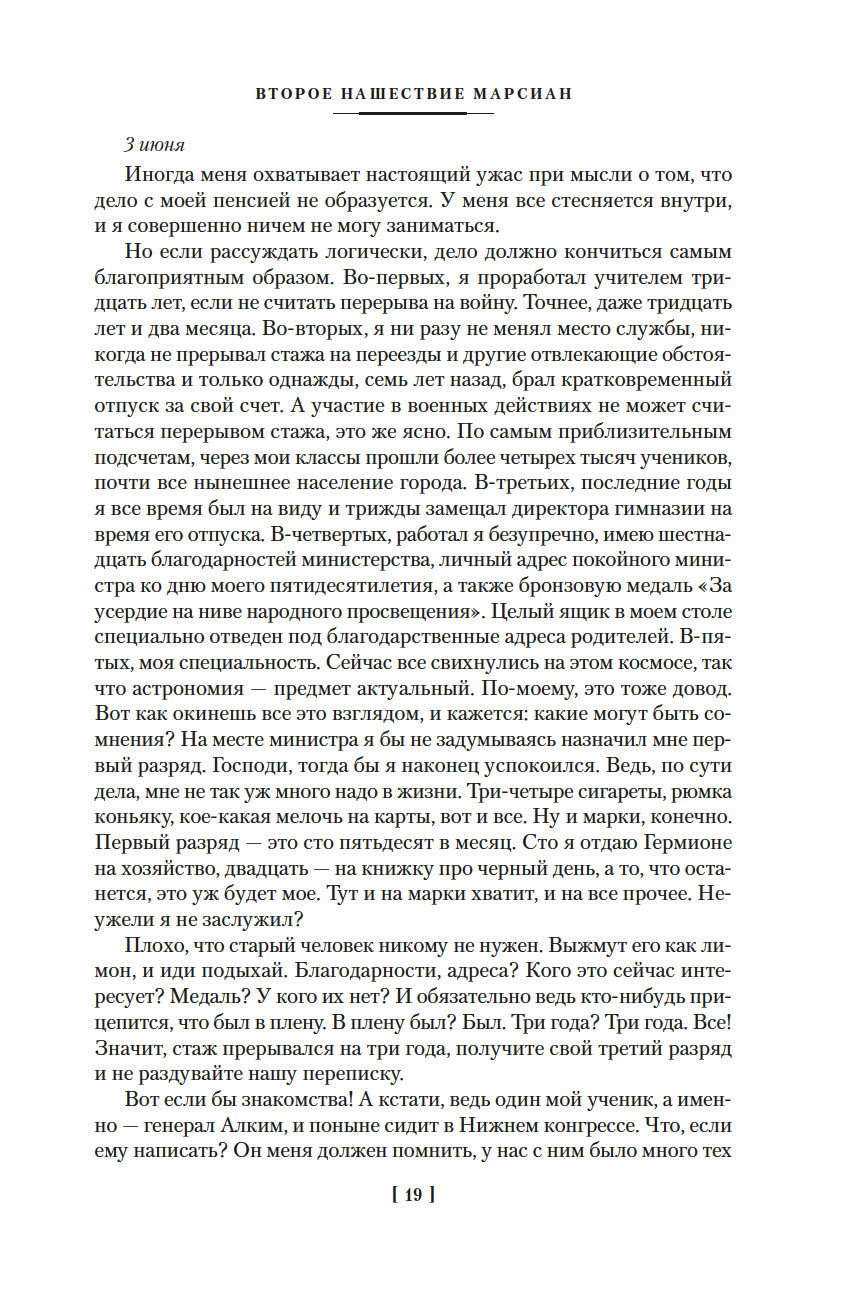 ВТОРОЕ НАШЕСТВИЕ МАРСИАН

3 июня

Иногда меня охватывает настоящий ужас при мысли о том, что дело с моей пенсией не образуется. У меня все стесняется внутри, и я совершенно ничем не могу заниматься.

Но если рассуждать логически, дело должно кончиться самым благоприятным образом. Во-первых, я проработал учителем тридцать лет, если не считать перерыва на войну. Точнее, даже тридцать лет и два месяца. Во-вторых, я ни разу не менял место службы, никогда не прерывал стажа на переезды и другие отвлекающие обстоятельства и только однажды, семь лет назад, брал кратковременный отпуск за свой счет. А участие в военных действиях не может считаться перерывом стажа, это же ясно. По самым приблизительным подсчетам, через мои классы прошли более четырех тысяч учеников, почти все нынешнее население города. В-третьих, последние годы я все время был на виду и трижды замещал директора гимназии на время его отпуска. В-четвертых, работал я безупречно, имею шестнадцать благодарностей министерства, личный адрес покойного министра ко дню моего пятидесятилетия, а также бронзовую медаль «За усердие на ниве народного просвещения». Целый ящик в моем столе специально отведен под благодарственные адреса родителей. В-пятых, моя специальность. Сейчас все свихнулись на этом космосе, так что астрономия — предмет актуальный. По-моему, это тоже довод. Вот как окинешь все это взглядом, и кажется: какие могут быть сомнения? На месте министра я бы не задумываясь назначил мне первый разряд. Господи, тогда бы я наконец успокоился. Ведь, по сути дела, мне не так уж много надо в жизни. Три-четыре сигареты, рюмка коньяку, кое-какая мелочь на карты, вот и все. Ну и марки, конечно. Первый разряд — это сто пятьдесят в месяц. Сто я отдаю Гермионе на хозяйство, двадцать — на книжку про черный день, а то, что останется, это уж будет мое. Тут и на марки хватит, и на все прочее. Неужели я не заслужил?

Плохо, что старый человек никому не нужен. Выжмут его как лимон, и иди подыхай. Благодарности, адреса? Кого это сейчас интересует? Медаль? У кого их нет? И обязательно ведь кто-нибудь прицепится, что был в плену. В плену был? Был. Три года? Три года. Все! Значит, стаж прерывался на три года, получите свой третий разряд и не раздувайте нашу переписку.

Вот если бы знакомства! А кстати, ведь один мой ученик, а именно — генерал Алким, и поныне сидит в Нижнем конгрессе. Что, если ему написать? Он меня должен помнить, у нас с ним было много тех

[ 19 ]